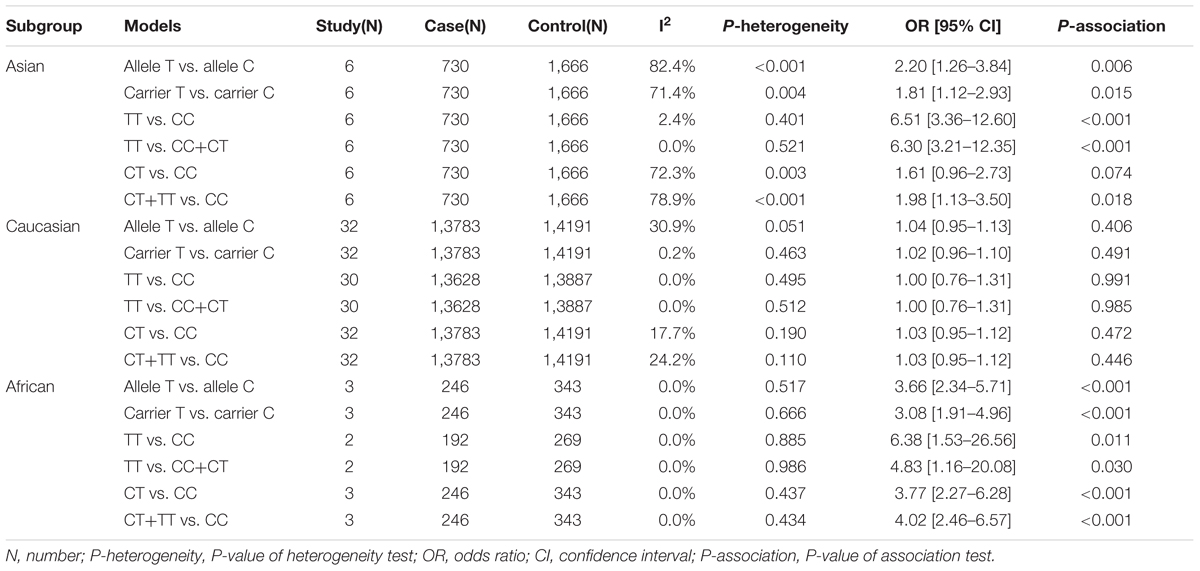 | Subgroup | Models | Study(N) | Case(N) | Control(N) | $I^2$ | P-heterogeneity | OR [95% CI] | P-association |
|---|---|---|---|---|---|---|---|---|
| Asian | Allele T vs. allele C | 6 | 730 | 1,666 | 82.4% | <0.001 | 2.20 [1.26–3.84] | 0.006 |
| | Carrier T vs. carrier C | 6 | 730 | 1,666 | 71.4% | 0.004 | 1.81 [1.12–2.93] | 0.015 |
| | TT vs. CC | 6 | 730 | 1,666 | 2.4% | 0.401 | 6.51 [3.36–12.60] | <0.001 |
| | TT vs. CC+CT | 6 | 730 | 1,666 | 0.0% | 0.521 | 6.30 [3.21–12.35] | <0.001 |
| | CT vs. CC | 6 | 730 | 1,666 | 72.3% | 0.003 | 1.61 [0.96–2.73] | 0.074 |
| | CT+TT vs. CC | 6 | 730 | 1,666 | 78.9% | <0.001 | 1.98 [1.13–3.50] | 0.018 |
| Caucasian | Allele T vs. allele C | 32 | 1,3783 | 1,4191 | 30.9% | 0.051 | 1.04 [0.95–1.13] | 0.406 |
| | Carrier T vs. carrier C | 32 | 1,3783 | 1,4191 | 0.2% | 0.463 | 1.02 [0.96–1.10] | 0.491 |
| | TT vs. CC | 30 | 1,3628 | 1,3887 | 0.0% | 0.495 | 1.00 [0.76–1.31] | 0.991 |
| | TT vs. CC+CT | 30 | 1,3628 | 1,3887 | 0.0% | 0.512 | 1.00 [0.76–1.31] | 0.985 |
| | CT vs. CC | 32 | 1,3783 | 1,4191 | 17.7% | 0.190 | 1.03 [0.95–1.12] | 0.472 |
| | CT+TT vs. CC | 32 | 1,3783 | 1,4191 | 24.2% | 0.110 | 1.03 [0.95–1.12] | 0.446 |
| African | Allele T vs. allele C | 3 | 246 | 343 | 0.0% | 0.517 | 3.66 [2.34–5.71] | <0.001 |
| | Carrier T vs. carrier C | 3 | 246 | 343 | 0.0% | 0.666 | 3.08 [1.91–4.96] | <0.001 |
| | TT vs. CC | 2 | 192 | 269 | 0.0% | 0.885 | 6.38 [1.53–26.56] | 0.011 |
| | TT vs. CC+CT | 2 | 192 | 269 | 0.0% | 0.986 | 4.83 [1.16–20.08] | 0.030 |
| | CT vs. CC | 3 | 246 | 343 | 0.0% | 0.437 | 3.77 [2.27–6.28] | <0.001 |
| | CT+TT vs. CC | 3 | 246 | 343 | 0.0% | 0.434 | 4.02 [2.46–6.57] | <0.001 |

N, number; P-heterogeneity, P-value of heterogeneity test; OR, odds ratio; CI, confidence interval; P-association, P-value of association test.